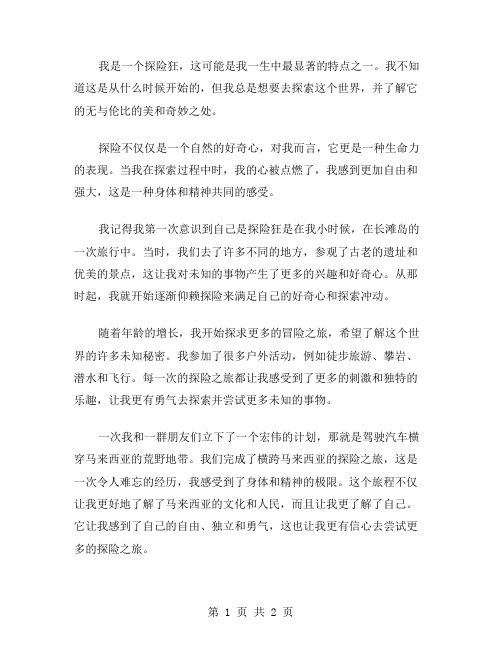 我是一个探险狂，这可能是我一生中最显著的特点之一。我不知道这是从什么时候开始的，但我总是想要去探索这个世界，并了解它的无与伦比的美和奇妙之处。

探险不仅仅是一个自然的好奇心，对我而言，它更是一种生命力的表现。当我在探索过程中时，我的心被点燃了，我感到更加自由和强大，这是一种身体和精神共同的感受。

我记得我第一次意识到自己是探险狂是在我小时候，在长滩岛的一次旅行中。当时，我们去了许多不同的地方，参观了古老的遗址和优美的景点，这让我对未知的事物产生了更多的兴趣和好奇心。从那时起，我就开始逐渐仰赖探险来满足自己的好奇心和探索冲动。

随着年龄的增长，我开始探求更多的冒险之旅，希望了解这个世界的许多未知秘密。我参加了很多户外活动，例如徒步旅游、攀岩、潜水和飞行。每一次的探险之旅都让我感受到了更多的刺激和独特的乐趣，让我更有勇气去探索并尝试更多未知的事物。

一次我和一群朋友们立下了一个宏伟的计划，那就是驾驶汽车横穿马来西亚的荒野地带。我们完成了横跨马来西亚的探险之旅，这是一次令人难忘的经历，我感受到了身体和精神的极限。这个旅程不仅让我更好地了解了马来西亚的文化和人民，而且让我更了解了自己。它让我感到了自己的自由、独立和勇气，这也让我更有信心去尝试更多的探险之旅。

第 1 页 共 2 页